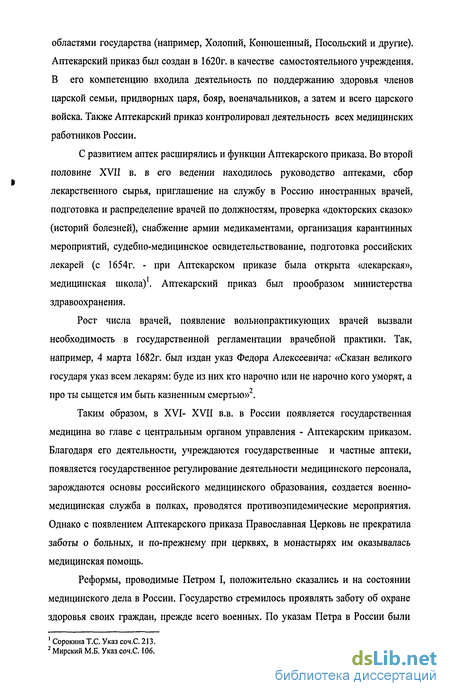 областями государства (например, Холопий, Конюшенный, Посольский и другие). Аптекарский приказ был создан в 1620г. в качестве самостоятельного учреждения. В его компетенцию входила деятельность по поддержанию здоровья членов царской семьи, придворных царя, бояр, военачальников, а затем и всего царского войска. Также Аптекарский приказ контролировал деятельность всех медицинских работников России.

С развитием аптек расширялись и функции Аптекарского приказа. Во второй половине XVII в. в его ведении находилось руководство аптеками, сбор лекарственного сырья, приглашение на службу в Россию иностранных врачей, подготовка и распределение врачей по должностям, проверка «докторских сказок» (историй болезней), снабжение армии медикаментами, организация карантинных мероприятий, судебно-медицинское освидетельствование, подготовка российских лекарей (с 1654г. - при Аптекарском приказе была открыта «лекарская», медицинская школа)$^1$. Аптекарский приказ был прообразом министерства здравоохранения.

Рост числа врачей, появление вольнопрактикующих врачей вызвали необходимость в государственной регламентации врачебной практики. Так, например, 4 марта 1682г. был издан указ Федора Алексеевича: «Сказан великого государя указ всем лекарям: буде из них кто нарочно или не нарочно кого уморят, а про ты сыщется им быть казненным смертью»$^2$.

Таким образом, в XVI- XVII в.в. в России появляется государственная медицина во главе с центральным органом управления - Аптекарским приказом. Благодаря его деятельности, учреждаются государственные и частные аптеки, появляется государственное регулирование деятельности медицинского персонала, зарождаются основы российского медицинского образования, создается военно-медицинская служба в полках, проводятся противоэпидемические мероприятия. Однако с появлением Аптекарского приказа Православная Церковь не прекратила заботы о больных, и по-прежнему при церквях, в монастырях им оказывалась медицинская помощь.

Реформы, проводимые Петром I, положительно сказались и на состоянии медицинского дела в России. Государство стремилось проявлять заботу об охране здоровья своих граждан, прежде всего военных. По указам Петра в России были

$^1$ Сорокина Т.С. Указ соч.С. 213.
$^2$ Мирский М.Б. Указ соч.С. 106.

dsLib.net
библиотека диссертаций